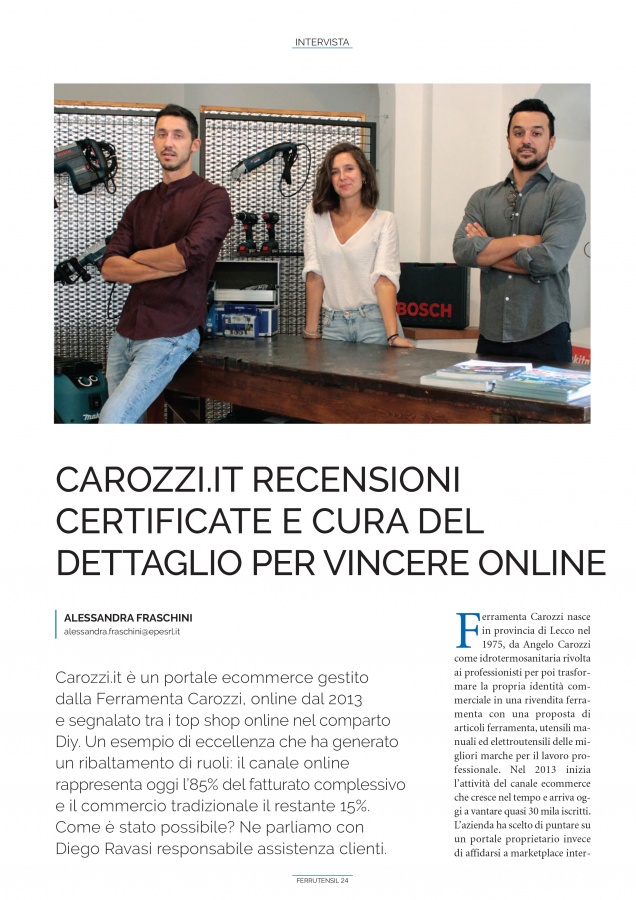 INTERVISTA

BOSCH

CAROZZI.IT RECENSIONI CERTIFICATE E CURA DEL DETTAGLIO PER VINCERE ONLINE

ALESSANDRA FRASCHINI
alessandra.fraschini@epesrl.it

Carozzi.it è un portale ecommerce gestito dalla Ferramenta Carozzi, online dal 2013 e segnalato tra i top shop online nel comparto Diy. Un esempio di eccellenza che ha generato un ribaltamento di ruoli: il canale online rappresenta oggi l'85% del fatturato complessivo e il commercio tradizionale il restante 15%. Come è stato possibile? Ne parliamo con Diego Ravasi responsabile assistenza clienti.

Ferramenta Carozzi nasce in provincia di Lecco nel 1975, da Angelo Carozzi come idrotermosanitaria rivolta ai professionisti per poi trasformare la propria identità commerciale in una rivendita ferramenta con una proposta di articoli ferramenta, utensili manuali ed elettroutensili delle migliori marche per il lavoro professionale. Nel 2013 inizia l'attività del canale ecommerce che cresce nel tempo e arriva oggi a vantare quasi 30 mila iscritti. L'azienda ha scelto di puntare su un portale proprietario invece di affidarsi a marketplace inter-

FERRUTENSIL 24